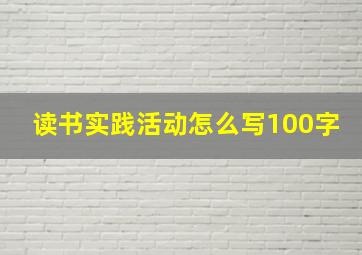 读书实践活动怎么写100字